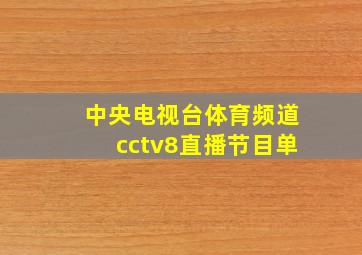 中央电视台体育频道
cctv8直播节目单